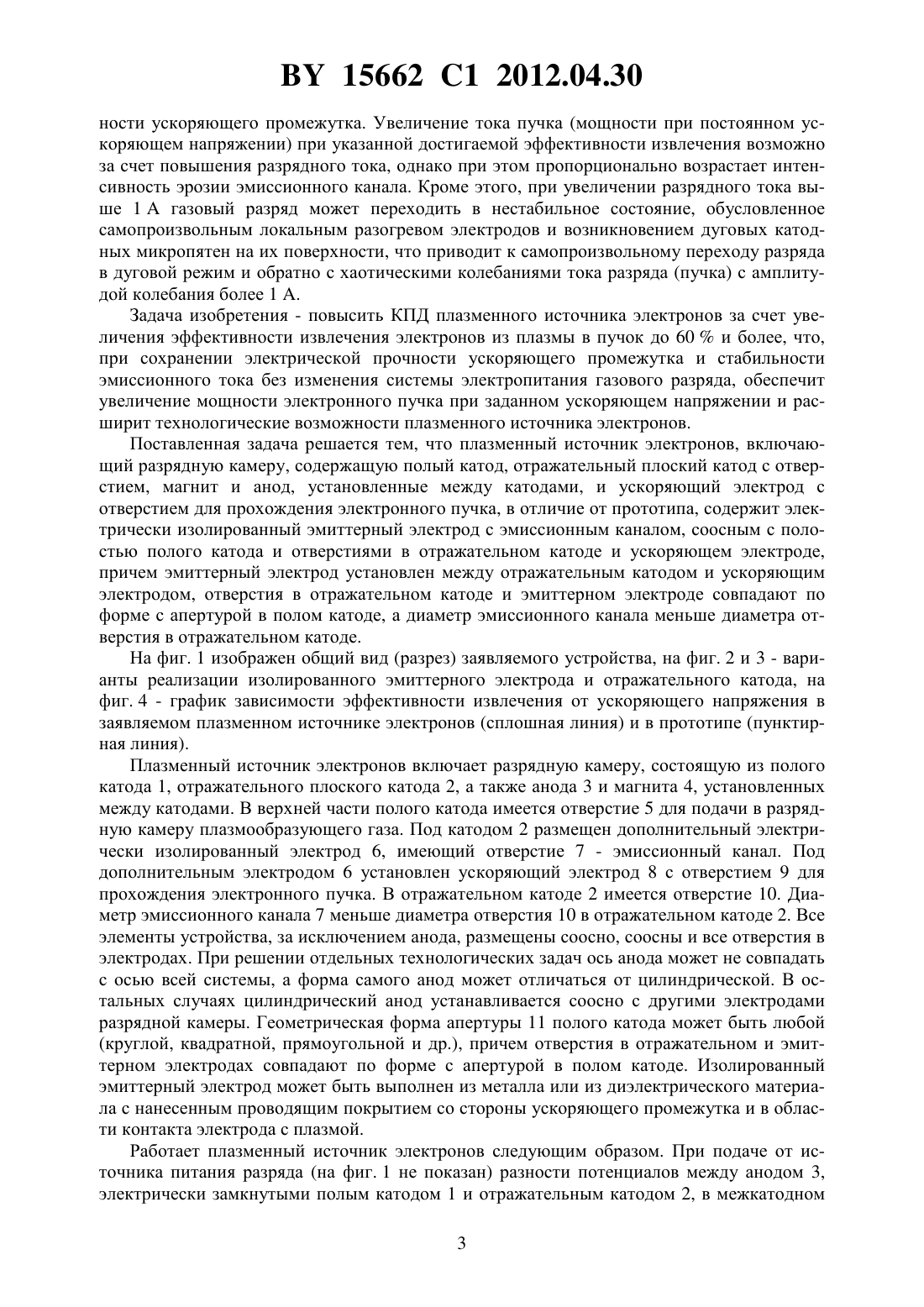 BY 15662 C1 2012.04.30

ности ускоряющего промежутка. Увеличение тока пучка (мощности при постоянном ускоряющем напряжении) при указанной достигаемой эффективности извлечения возможно за счет повышения разрядного тока, однако при этом пропорционально возрастает интенсивность эрозии эмиссионного канала. Кроме этого, при увеличении разрядного тока выше 1 А газовый разряд может переходить в нестабильное состояние, обусловленное самопроизвольным локальным разогревом электродов и возникновением дуговых катодных микропятен на их поверхности, что приводит к самопроизвольному переходу разряда в дуговой режим и обратно с хаотическими колебаниями тока разряда (пучка) с амплитудой колебания более 1 А.

Задача изобретения - повысить КПД плазменного источника электронов за счет увеличения эффективности извлечения электронов из плазмы в пучок до 60 % и более, что, при сохранении электрической прочности ускоряющего промежутка и стабильности эмиссионного тока без изменения системы электропитания газового разряда, обеспечит увеличение мощности электронного пучка при заданном ускоряющем напряжении и расширит технологические возможности плазменного источника электронов.

Поставленная задача решается тем, что плазменный источник электронов, включающий разрядную камеру, содержащую полый катод, отражательный плоский катод с отверстием, магнит и анод, установленные между катодами, и ускоряющий электрод с отверстием для прохождения электронного пучка, в отличие от прототипа, содержит электрически изолированный эмиттерный электрод с эмиссионным каналом, соосным с полостью полого катода и отверстиями в отражательном катоде и ускоряющем электроде, причем эмиттерный электрод установлен между отражательным катодом и ускоряющим электродом, отверстия в отражательном катоде и эмиттерном электроде совпадают по форме с апертурой в полом катоде, а диаметр эмиссионного канала меньше диаметра отверстия в отражательном катоде.

На фиг. 1 изображен общий вид (разрез) заявляемого устройства, на фиг. 2 и 3 - варианты реализации изолированного эмиттерного электрода и отражательного катода, на фиг. 4 - график зависимости эффективности извлечения от ускоряющего напряжения в заявляемом плазменном источнике электронов (сплошная линия) и в прототипе (пунктирная линия).

Плазменный источник электронов включает разрядную камеру, состоящую из полого катода 1, отражательного плоского катода 2, а также анода 3 и магнита 4, установленных между катодами. В верхней части полого катода имеется отверстие 5 для подачи в разрядную камеру плазмообразующего газа. Под катодом 2 размещен дополнительный электрически изолированный электрод 6, имеющий отверстие 7 - эмиссионный канал. Под дополнительным электродом 6 установлен ускоряющий электрод 8 с отверстием 9 для прохождения электронного пучка. В отражательном катоде 2 имеется отверстие 10. Диаметр эмиссионного канала 7 меньше диаметра отверстия 10 в отражательном катоде 2. Все элементы устройства, за исключением анода, размещены соосно, соосны и все отверстия в электродах. При решении отдельных технологических задач ось анода может не совпадать с осью всей системы, а форма самого анод может отличаться от цилиндрической. В остальных случаях цилиндрический анод устанавливается соосно с другими электродами разрядной камеры. Геометрическая форма апертуры 11 полого катода может быть любой (круглой, квадратной, прямоугольной и др.), причем отверстия в отражательном и эмиттерном электродах совпадают по форме с апертурой в полом катоде. Изолированный эмиттерный электрод может быть выполнен из металла или из диэлектрического материала с нанесенным проводящим покрытием со стороны ускоряющего промежутка и в области контакта электрода с плазмой.

Работает плазменный источник электронов следующим образом. При подаче от источника питания разряда (на фиг. 1 не показан) разности потенциалов между анодом 3, электрически замкнутыми полым катодом 1 и отражательным катодом 2, в межкатодном

3